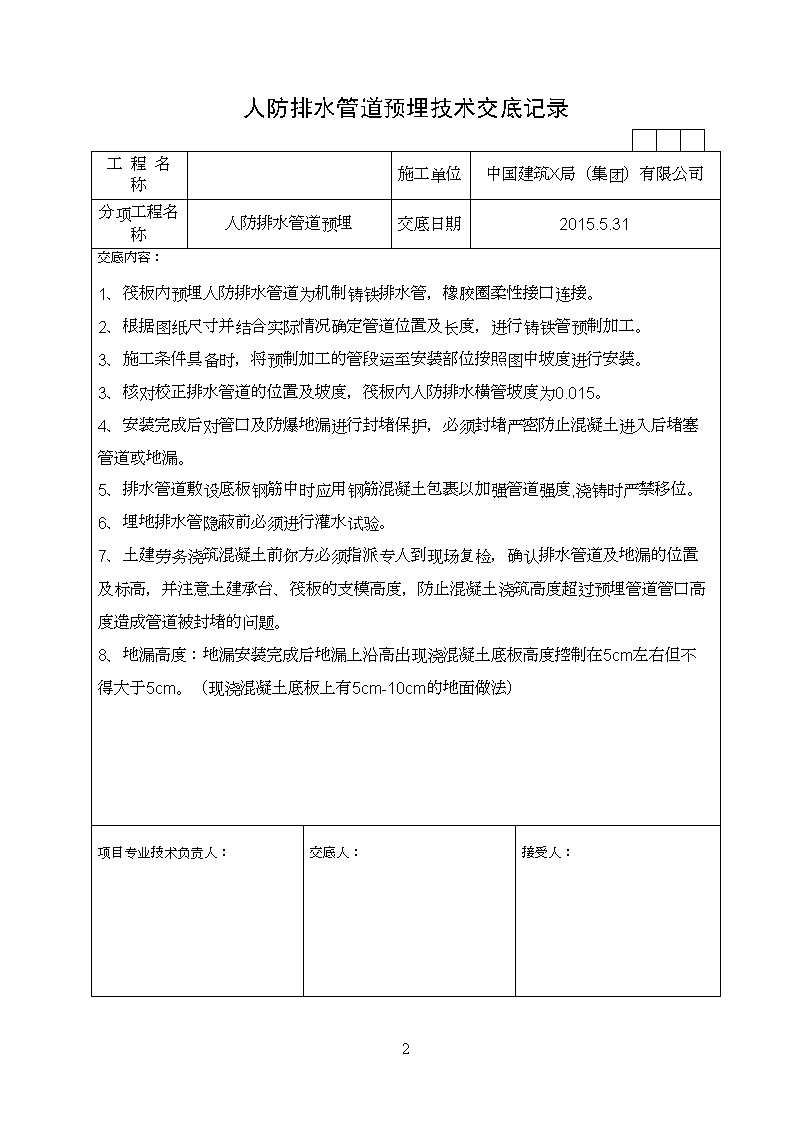 人防排水管道预埋技术交底记录

| 工 程 名 称 | | 施工单位 | 中国建筑X局（集团）有限公司 |
|---|---|---|---|
| 分项工程名称 | 人防排水管道预埋 | 交底日期 | 2015.5.31 |

交底内容：

1、筏板内预埋人防排水管道为机制铸铁排水管，橡胶圈柔性接口连接。

2、根据图纸尺寸并结合实际情况确定管道位置及长度，进行铸铁管预制加工。

3、施工条件具备时，将预制加工的管段运至安装部位按照图中坡度进行安装。

3、核对校正排水管道的位置及坡度，筏板内人防排水横管坡度为0.015。

4、安装完成后对管口及防爆地漏进行封堵保护，必须封堵严密防止混凝土进入后堵塞管道或地漏。

5、排水管道敷设底板钢筋中时应用钢筋混凝土包裹以加强管道强度,浇铸时严禁移位。

6、埋地排水管隐蔽前必须进行灌水试验。

7、土建劳务浇筑混凝土前你方必须指派专人到现场复检，确认排水管道及地漏的位置及标高，并注意土建承台、筏板的支模高度，防止混凝土浇筑高度超过预埋管道管口高度造成管道被封堵的问题。

8、地漏高度：地漏安装完成后地漏上沿高出现浇混凝土底板高度控制在5cm左右但不得大于5cm。（现浇混凝土底板上有5cm-10cm的地面做法）

| 项目专业技术负责人： | 交底人： | 接受人： |
|---|---|---|

2